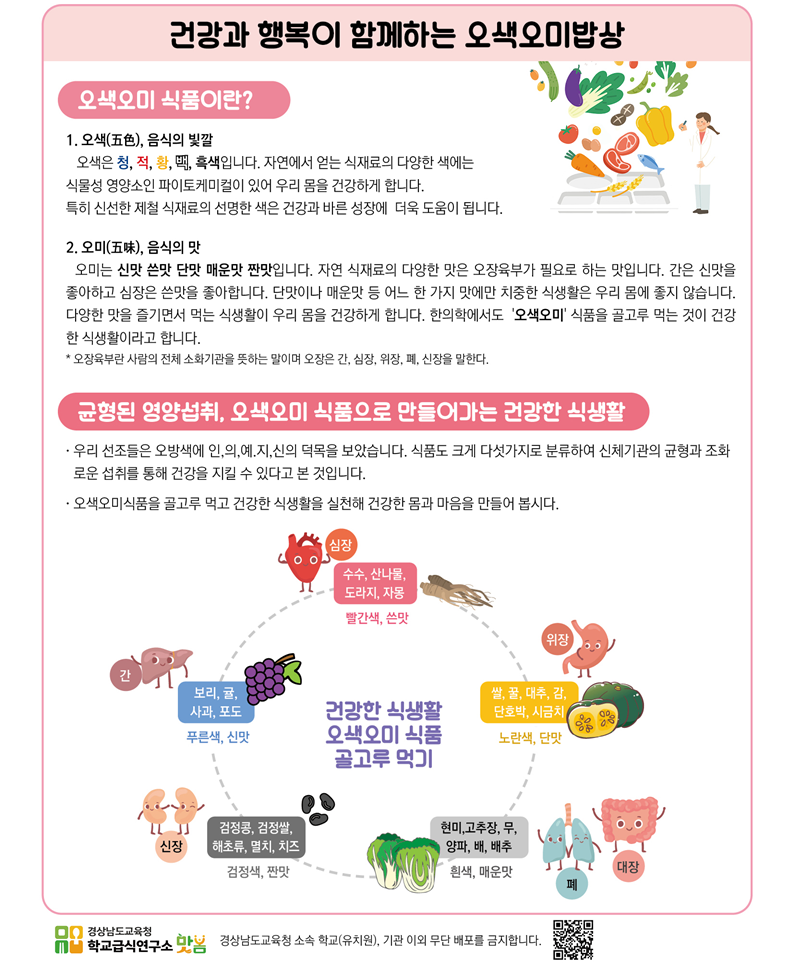 건강과 행복이 함께하는 오색오미밥상

오색오미 식품이란?

1. 오색(五色), 음식의 빛깔

오색은 청, 적, 황, 백, 흑색입니다. 자연에서 얻는 식재료의 다양한 색에는 식물성 영양소인 파이토케미컬이 있어 우리 몸을 건강하게 합니다. 특히 신선한 제철 식재료의 선명한 색은 건강과 바른 성장에 더욱 도움이 됩니다.

2. 오미(五味), 음식의 맛

오미는 신맛 쓴맛 단맛 매운맛 짠맛입니다. 자연 식재료의 다양한 맛은 오장육부가 필요로 하는 맛입니다. 간은 신맛을 좋아하고 심장은 쓴맛을 좋아합니다. 단맛이나 매운맛 등 어느 한 가지 맛에만 치중한 식생활은 우리 몸에 좋지 않습니다. 다양한 맛을 즐기면서 먹는 식생활이 우리 몸을 건강하게 합니다. 한의학에서도 '오색오미' 식품을 골고루 먹는 것이 건강한 식생활이라고 합니다.

* 오장육부란 사람의 전체 소화기관을 뜻하는 말이며 오장은 간, 심장, 위장, 폐, 신장을 말한다.

균형된 영양섭취, 오색오미 식품으로 만들어가는 건강한 식생활

· 우리 선조들은 오방색에 인,의,예,지,신의 덕목을 보았습니다. 식품도 크게 다섯가지로 분류하여 신체기관의 균형과 조화로운 섭취를 통해 건강을 지킬 수 있다고 본 것입니다.

· 오색오미식품을 골고루 먹고 건강한 식생활을 실천해 건강한 몸과 마음을 만들어 봅시다.

심장
수수, 산나물, 도라지, 자몽
빨간색, 쓴맛

위장
쌀, 꿀, 대추, 감, 단호박, 시금치
노란색, 단맛

간
보리, 귤, 사과, 포도
푸른색, 신맛

건강한 식생활
오색오미 식품
골고루 먹기

신장
검정콩, 검정쌀, 해초류, 멸치, 치즈
검정색, 짠맛

현미,고추장, 무, 양파, 배, 배추
흰색, 매운맛
폐
대장

경상남도교육청 학교급식연구소 맛봄
경상남도교육청 소속 학교(유치원), 기관 이외 무단 배포를 금지합니다.